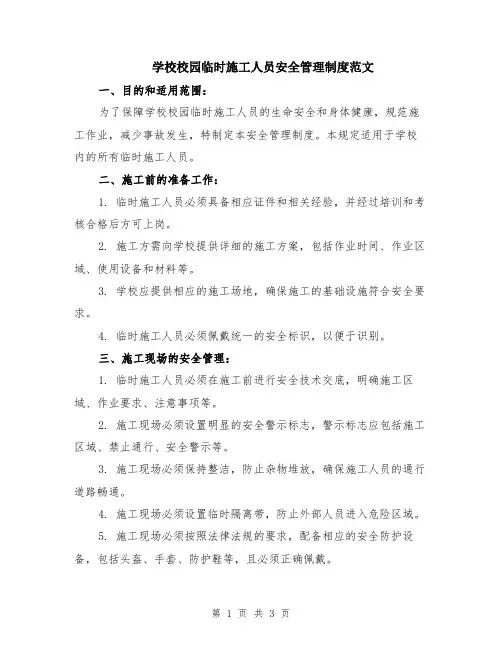 学校校园临时施工人员安全管理制度范文

一、目的和适用范围：

为了保障学校校园临时施工人员的生命安全和身体健康，规范施工作业，减少事故发生，特制定本安全管理制度。本规定适用于学校内的所有临时施工人员。

二、施工前的准备工作：

1. 临时施工人员必须具备相应证件和相关经验，并经过培训和考核合格后方可上岗。

2. 施工方需向学校提供详细的施工方案，包括作业时间、作业区域、使用设备和材料等。

3. 学校应提供相应的施工场地，确保施工的基础设施符合安全要求。

4. 临时施工人员必须佩戴统一的安全标识，以便于识别。

三、施工现场的安全管理：

1. 临时施工人员必须在施工前进行安全技术交底，明确施工区域、作业要求、注意事项等。

2. 施工现场必须设置明显的安全警示标志，警示标志应包括施工区域、禁止通行、安全警示等。

3. 施工现场必须保持整洁，防止杂物堆放，确保施工人员的通行道路畅通。

4. 施工现场必须设置临时隔离带，防止外部人员进入危险区域。

5. 施工现场必须按照法律法规的要求，配备相应的安全防护设备，包括头盔、手套、防护鞋等，且必须正确佩戴。

第 1 页 共 3 页